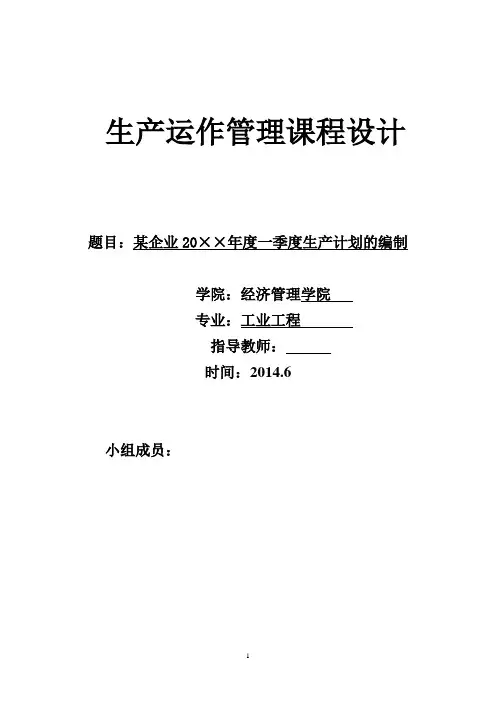 生产运作管理课程设计

题目：某企业 20××年度一季度生产计划的编制

学院：经济管理学院

专业：工业工程

指导教师：

时间：2014.6

小组成员：

1